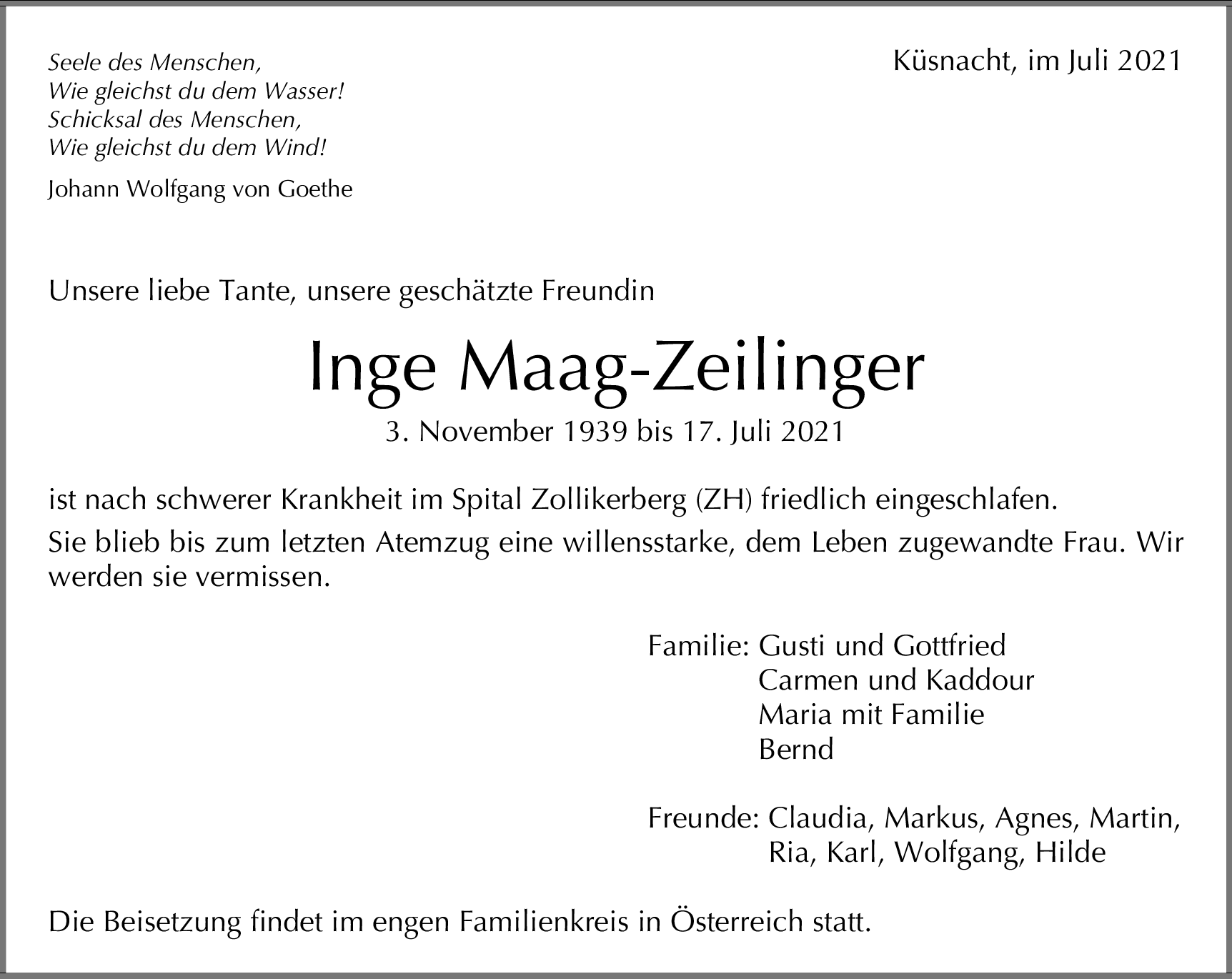 Seele des Menschen,
Wie gleichst du dem Wasser!
Schicksal des Menschen,
Wie gleichst du dem Wind!

Johann Wolfgang von Goethe

Küsnacht, im Juli 2021

Unsere liebe Tante, unsere geschätzte Freundin

Inge Maag-Zeilinger

3. November 1939 bis 17. Juli 2021

ist nach schwerer Krankheit im Spital Zollikerberg (ZH) friedlich eingeschlafen.

Sie blieb bis zum letzten Atemzug eine willensstarke, dem Leben zugewandte Frau. Wir werden sie vermissen.

Familie: Gusti und Gottfried
Carmen und Kaddour
Maria mit Familie
Bernd

Freunde: Claudia, Markus, Agnes, Martin,
Ria, Karl, Wolfgang, Hilde

Die Beisetzung findet im engen Familienkreis in Österreich statt.